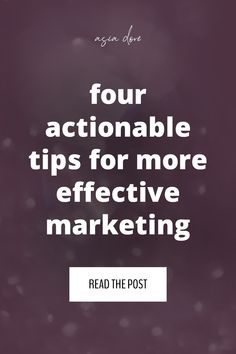 asia dore

four actionable tips for more effective marketing

READ THE POST